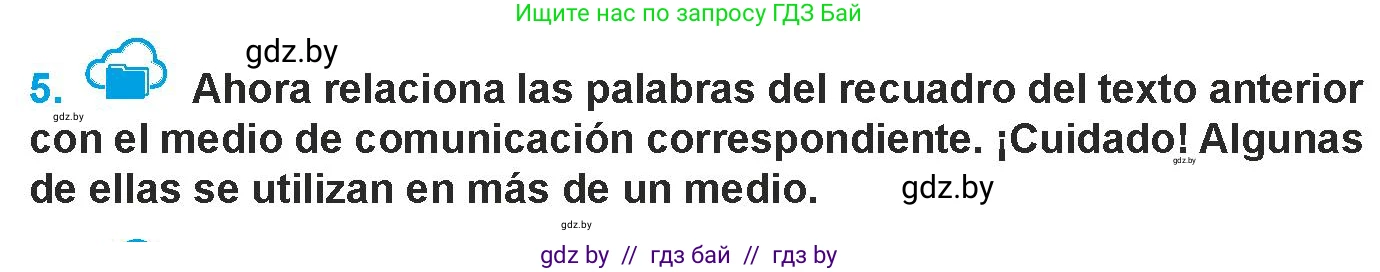 Ищите нас по запросу ГДЗ Бай

gdz.by

5. Ahora relaciona las palabras del recuadro del texto anterior con el medio de comunicación correspondiente. ¡Cuidado! Algunas de ellas se utilizan en más de un medio.

gdz.by

gdz.by

gdz.by

gdz.by

gdz by // гдз бай // гдз by